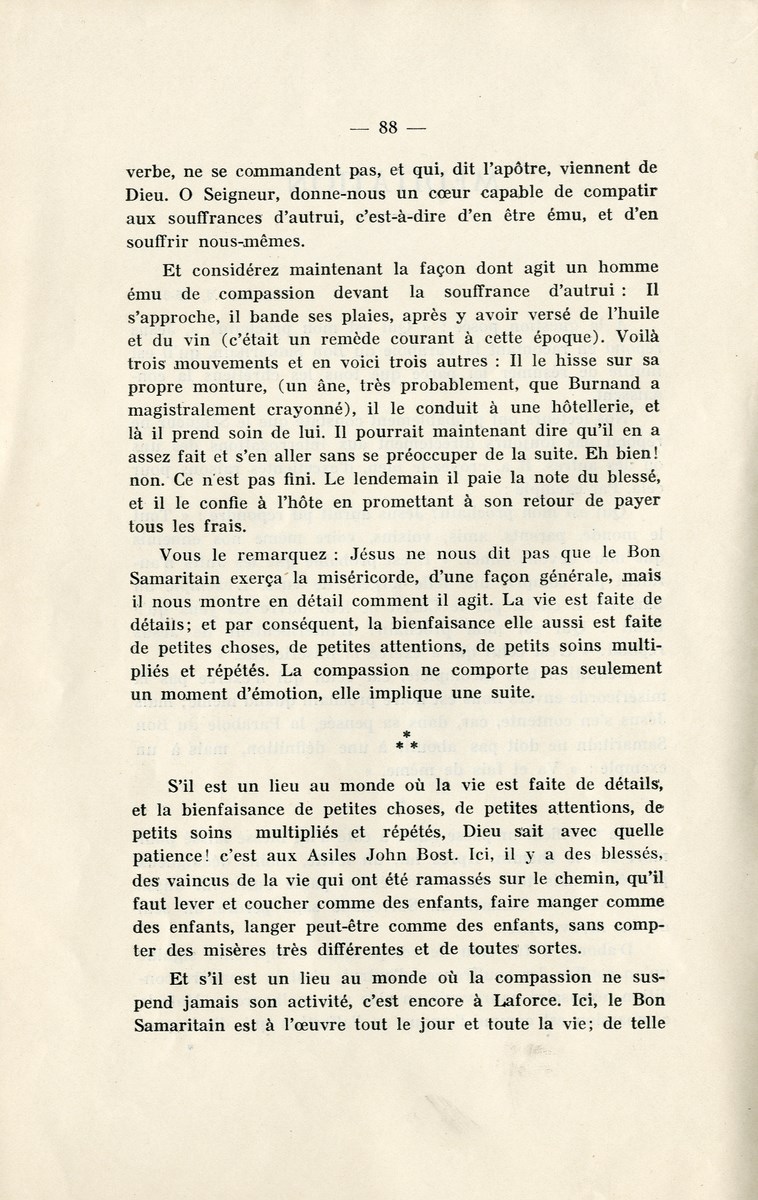 — 88 —

verbe, ne se commandent pas, et qui, dit l'apôtre, viennent de Dieu. O Seigneur, donne-nous un cœur capable de compatir aux souffrances d'autrui, c'est-à-dire d'en être ému, et d'en souffrir nous-mêmes.

Et considérez maintenant la façon dont agit un homme ému de compassion devant la souffrance d'autrui : Il s'approche, il bande ses plaies, après y avoir versé de l'huile et du vin (c'était un remède courant à cette époque). Voilà trois mouvements et en voici trois autres : Il le hisse sur sa propre monture, (un âne, très probablement, que Burnand a magistralement crayonné), il le conduit à une hôtellerie, et là il prend soin de lui. Il pourrait maintenant dire qu'il en a assez fait et s'en aller sans se préoccuper de la suite. Eh bien! non. Ce n'est pas fini. Le lendemain il paie la note du blessé, et il le confie à l'hôte en promettant à son retour de payer tous les frais.

Vous le remarquez : Jésus ne nous dit pas que le Bon Samaritain exerça la miséricorde, d'une façon générale, mais il nous montre en détail comment il agit. La vie est faite de détails; et par conséquent, la bienfaisance elle aussi est faite de petites choses, de petites attentions, de petits soins multipliés et répétés. La compassion ne comporte pas seulement un moment d'émotion, elle implique une suite.

* * *

S'il est un lieu au monde où la vie est faite de détails, et la bienfaisance de petites choses, de petites attentions, de petits soins multipliés et répétés, Dieu sait avec quelle patience! c'est aux Asiles John Bost. Ici, il y a des blessés, des vaincus de la vie qui ont été ramassés sur le chemin, qu'il faut lever et coucher comme des enfants, faire manger comme des enfants, langer peut-être comme des enfants, sans compter des misères très différentes et de toutes sortes.

Et s'il est un lieu au monde où la compassion ne suspend jamais son activité, c'est encore à Laforce. Ici, le Bon Samaritain est à l'œuvre tout le jour et toute la vie; de telle